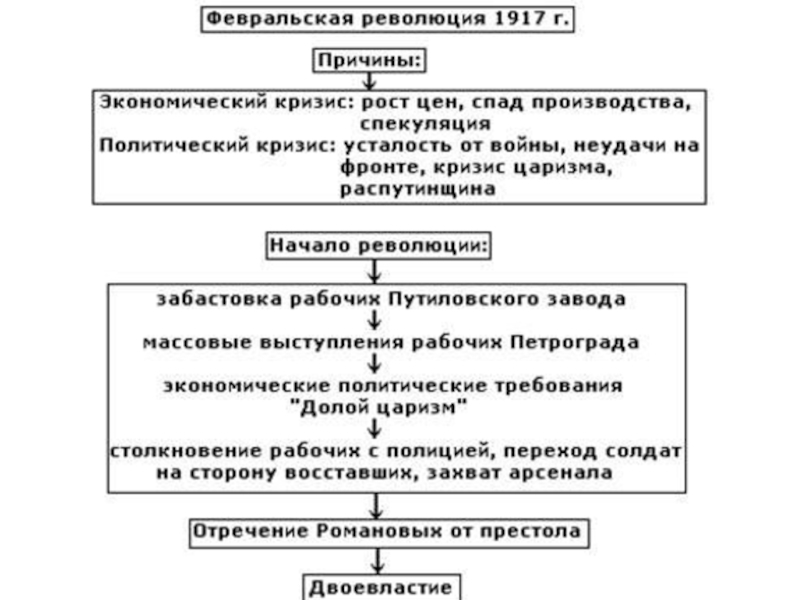 Февральская революция 1917 г.

Причины:

Экономический кризис: рост цен, спад производства, спекуляция
Политический кризис: усталость от войны, неудачи на фронте, кризис царизма, распутинщина

Начало революции:

забастовка рабочих Путиловского завода

массовые выступления рабочих Петрограда

экономические политические требования "Долой царизм"

столкновение рабочих с полицией, переход солдат на сторону восставших, захват арсенала

Отречение Романовых от престола

Двоевластие